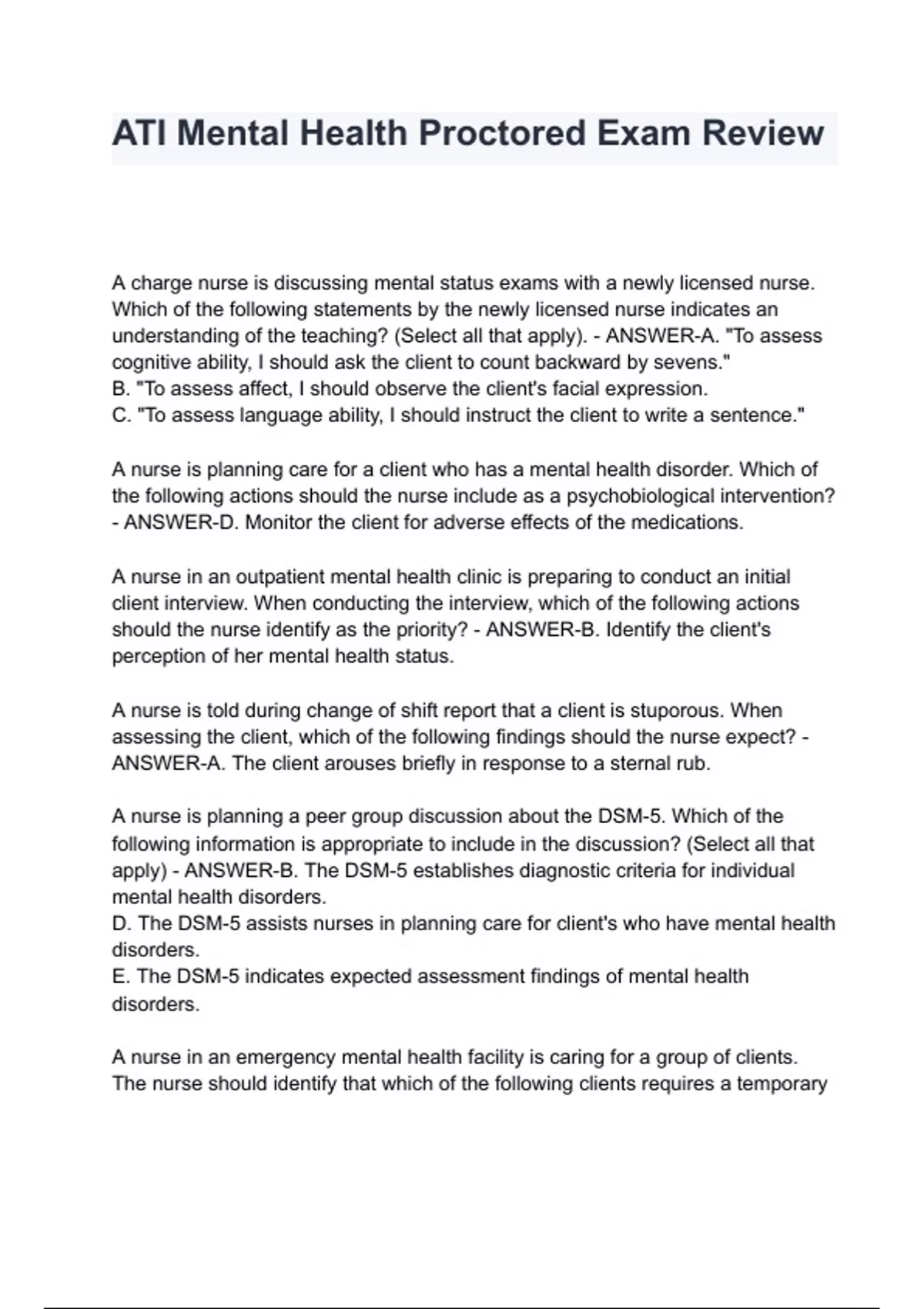 ATI Mental Health Proctored Exam Review

A charge nurse is discussing mental status exams with a newly licensed nurse. Which of the following statements by the newly licensed nurse indicates an understanding of the teaching? (Select all that apply). - ANSWER-A. "To assess cognitive ability, I should ask the client to count backward by sevens."
B. "To assess affect, I should observe the client's facial expression.
C. "To assess language ability, I should instruct the client to write a sentence."

A nurse is planning care for a client who has a mental health disorder. Which of the following actions should the nurse include as a psychobiological intervention? - ANSWER-D. Monitor the client for adverse effects of the medications.

A nurse in an outpatient mental health clinic is preparing to conduct an initial client interview. When conducting the interview, which of the following actions should the nurse identify as the priority? - ANSWER-B. Identify the client's perception of her mental health status.

A nurse is told during change of shift report that a client is stuporous. When assessing the client, which of the following findings should the nurse expect? - ANSWER-A. The client arouses briefly in response to a sternal rub.

A nurse is planning a peer group discussion about the DSM-5. Which of the following information is appropriate to include in the discussion? (Select all that apply) - ANSWER-B. The DSM-5 establishes diagnostic criteria for individual mental health disorders.
D. The DSM-5 assists nurses in planning care for client's who have mental health disorders.
E. The DSM-5 indicates expected assessment findings of mental health disorders.

A nurse in an emergency mental health facility is caring for a group of clients. The nurse should identify that which of the following clients requires a temporary